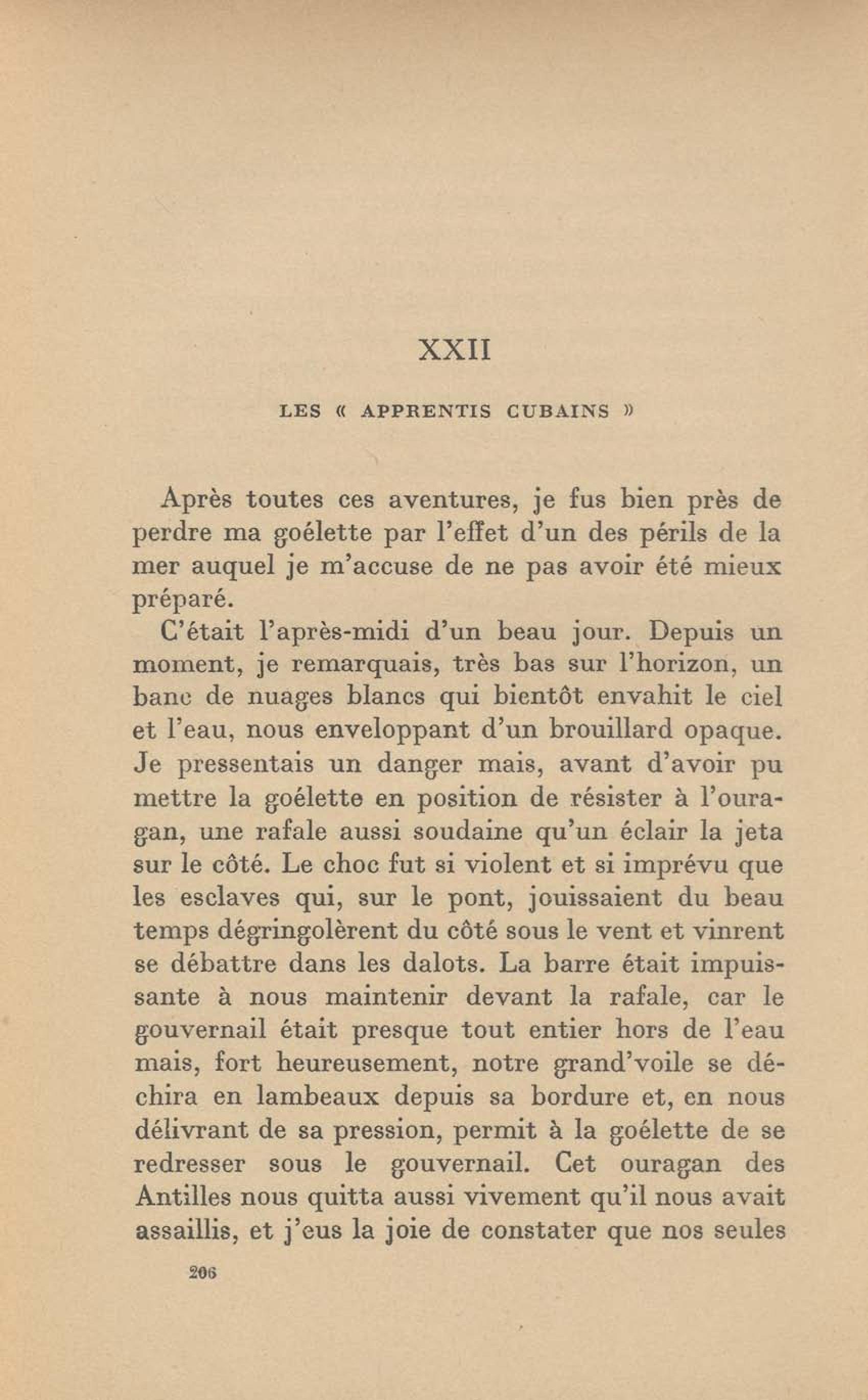 XXII

LES « APPRENTIS CUBAINS »

Après toutes ces aventures, je fus bien près de perdre ma goélette par l'effet d'un des périls de la mer auquel je m'accuse de ne pas avoir été mieux préparé.

C'était l'après-midi d'un beau jour. Depuis un moment, je remarquais, très bas sur l'horizon, un banc de nuages blancs qui bientôt envahit le ciel et l'eau, nous enveloppant d'un brouillard opaque. Je pressentais un danger mais, avant d'avoir pu mettre la goélette en position de résister à l'ouragan, une rafale aussi soudaine qu'un éclair la jeta sur le côté. Le choc fut si violent et si imprévu que les esclaves qui, sur le pont, jouissaient du beau temps dégringolèrent du côté sous le vent et vinrent se débattre dans les dalots. La barre était impuissante à nous maintenir devant la rafale, car le gouvernail était presque tout entier hors de l'eau mais, fort heureusement, notre grand'voile se déchira en lambeaux depuis sa bordure et, en nous délivrant de sa pression, permit à la goélette de se redresser sous le gouvernail. Cet ouragan des Antilles nous quitta aussi vivement qu'il nous avait assaillis, et j'eus la joie de constater que nos seules

206